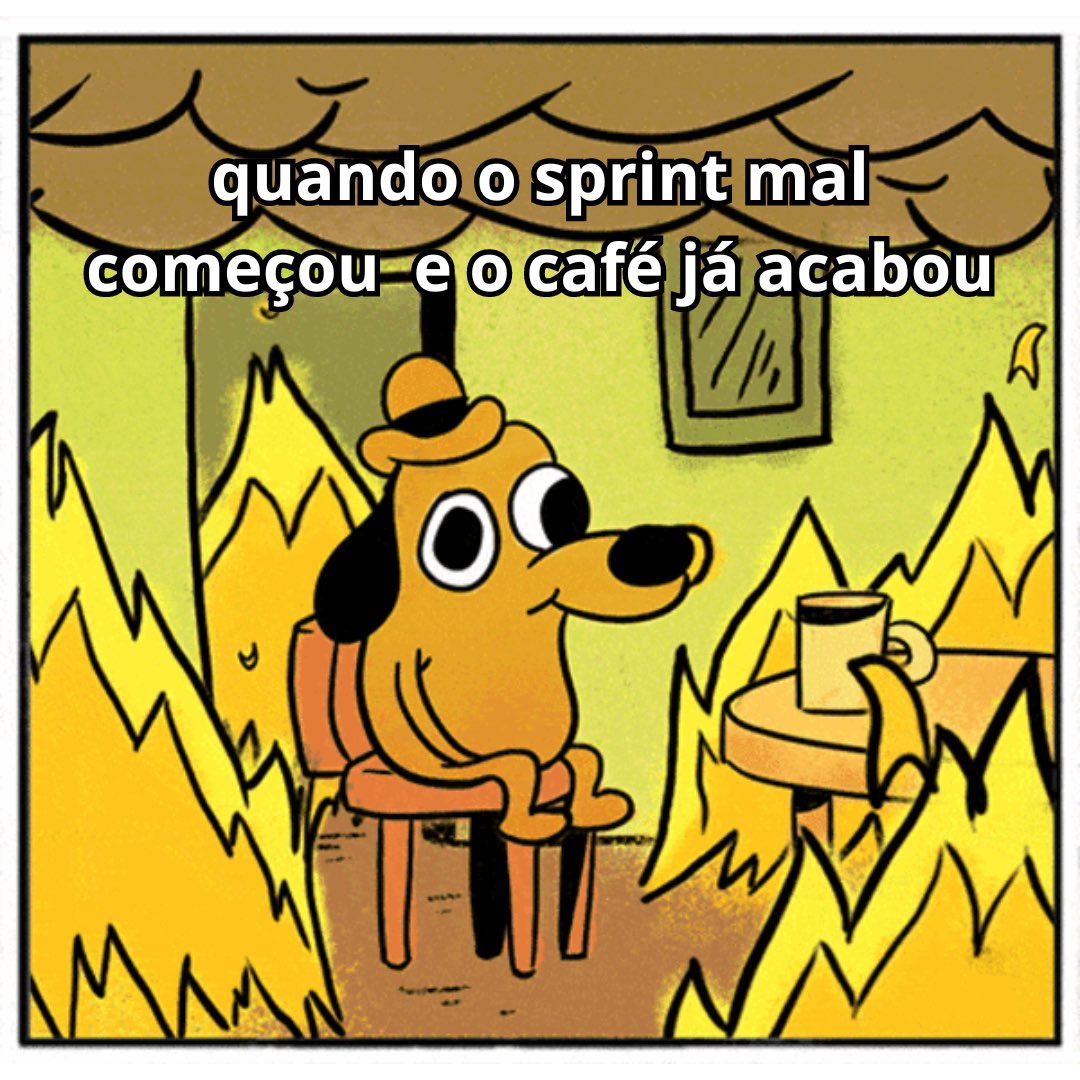 quando o sprint mal começou e o café já acabou